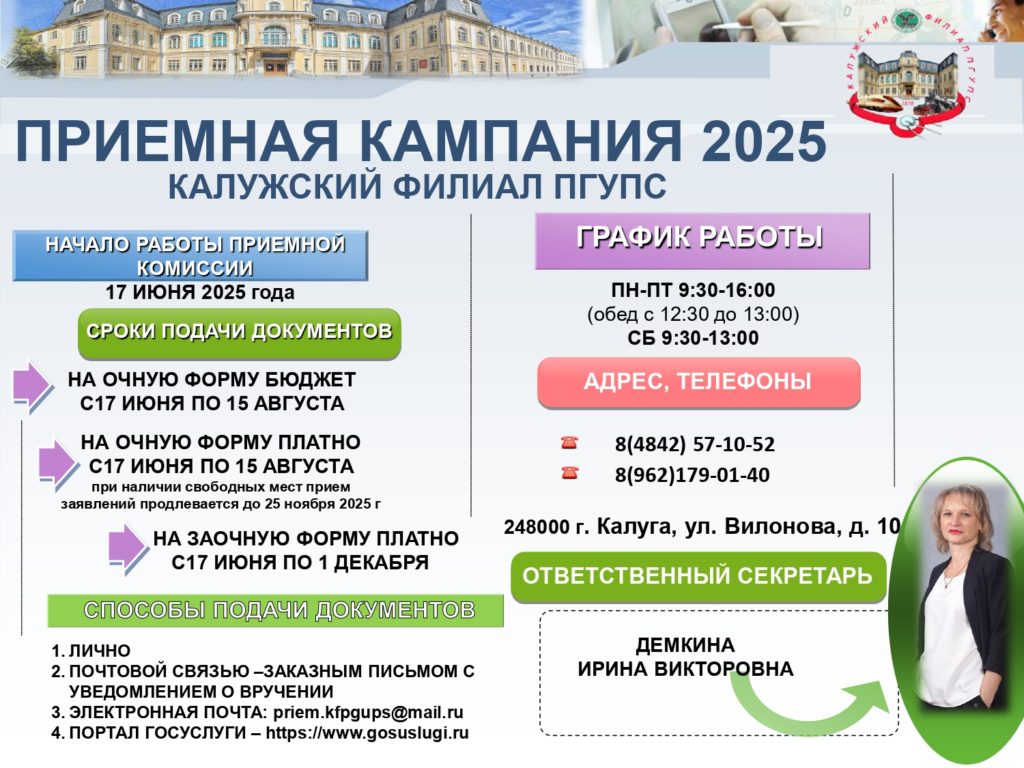 КАЛУЖСКИЙ ФИЛИАЛ ПГУПС

ПРИЕМНАЯ КАМПАНИЯ 2025
КАЛУЖСКИЙ ФИЛИАЛ ПГУПС

НАЧАЛО РАБОТЫ ПРИЕМНОЙ КОМИССИИ
17 ИЮНЯ 2025 года

СРОКИ ПОДАЧИ ДОКУМЕНТОВ

НА ОЧНУЮ ФОРМУ БЮДЖЕТ
С17 ИЮНЯ ПО 15 АВГУСТА

НА ОЧНУЮ ФОРМУ ПЛАТНО
С17 ИЮНЯ ПО 15 АВГУСТА
при наличии свободных мест прием заявлений продлевается до 25 ноября 2025 г

НА ЗАОЧНУЮ ФОРМУ ПЛАТНО
С17 ИЮНЯ ПО 1 ДЕКАБРЯ

СПОСОБЫ ПОДАЧИ ДОКУМЕНТОВ

1. ЛИЧНО
2. ПОЧТОВОЙ СВЯЗЬЮ –ЗАКАЗНЫМ ПИСЬМОМ С УВЕДОМЛЕНИЕМ О ВРУЧЕНИИ
3. ЭЛЕКТРОННАЯ ПОЧТА: priem.kfpgups@mail.ru
4. ПОРТАЛ ГОСУСЛУГИ – https://www.gosuslugi.ru

ГРАФИК РАБОТЫ

ПН-ПТ 9:30-16:00
(обед с 12:30 до 13:00)
СБ 9:30-13:00

АДРЕС, ТЕЛЕФОНЫ

8(4842) 57-10-52
8(962)179-01-40

248000 г. Калуга, ул. Вилонова, д. 10

ОТВЕТСТВЕННЫЙ СЕКРЕТАРЬ

ДЕМКИНА
ИРИНА ВИКТОРОВНА